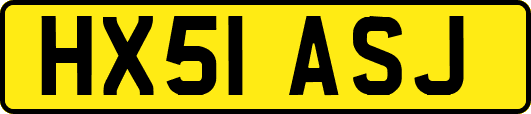 HX51 ASJ